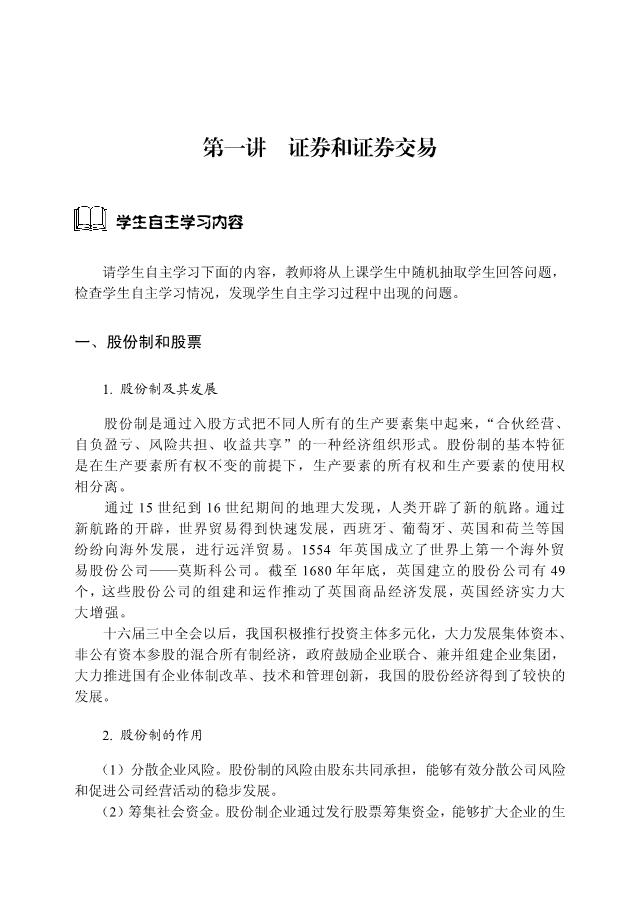 第一讲　证券和证券交易

学生自主学习内容

请学生自主学习下面的内容，教师将从上课学生中随机抽取学生回答问题，检查学生自主学习情况，发现学生自主学习过程中出现的问题。

一、股份制和股票

1. 股份制及其发展

股份制是通过入股方式把不同人所有的生产要素集中起来，“合伙经营、自负盈亏、风险共担、收益共享”的一种经济组织形式。股份制的基本特征是在生产要素所有权不变的前提下，生产要素的所有权和生产要素的使用权相分离。

通过 15 世纪到 16 世纪期间的地理大发现，人类开辟了新的航路。通过新航路的开辟，世界贸易得到快速发展，西班牙、葡萄牙、英国和荷兰等国纷纷向海外发展，进行远洋贸易。1554 年英国成立了世界上第一个海外贸易股份公司——莫斯科公司。截至 1680 年年底，英国建立的股份公司有 49 个，这些股份公司的组建和运作推动了英国商品经济发展，英国经济实力大大增强。

十六届三中全会以后，我国积极推行投资主体多元化，大力发展集体资本、非公有资本参股的混合所有制经济，政府鼓励企业联合、兼并组建企业集团，大力推进国有企业体制改革、技术和管理创新，我国的股份经济得到了较快的发展。

2. 股份制的作用

（1）分散企业风险。股份制的风险由股东共同承担，能够有效分散公司风险和促进公司经营活动的稳步发展。

（2）筹集社会资金。股份制企业通过发行股票筹集资金，能够扩大企业的生